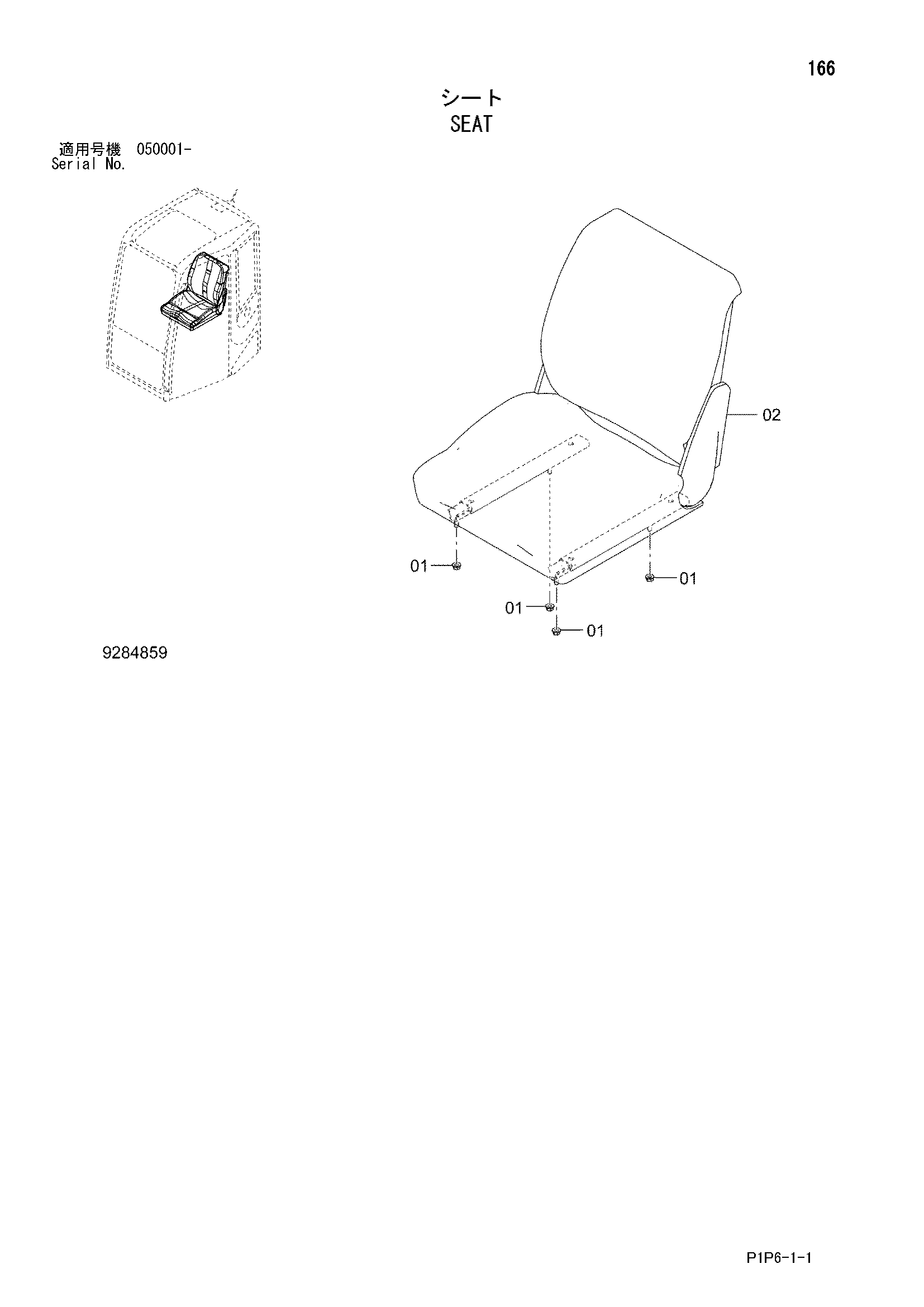 166

シート
SEAT

適用号機 050001-
Serial No.

02

01

01

01

01

9284859

P1P6-1-1